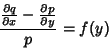 $\frac{\frac{\partial q}{\partial x} - \frac{\partial p}{\partial y}}{p} = f(y)$